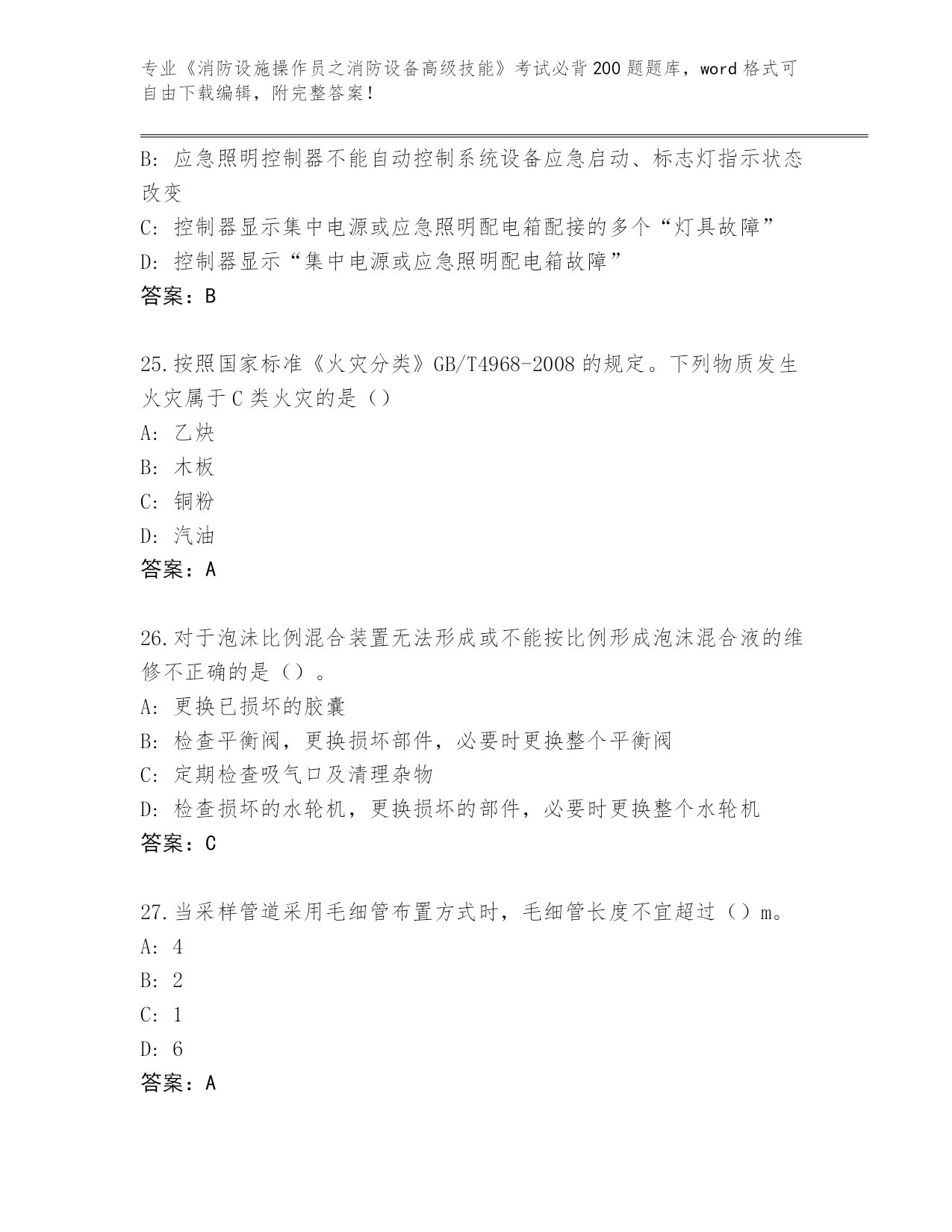 专业《消防设施操作员之消防设备高级技能》考试必背200题题库，word格式可自由下载编辑，附完整答案！

B: 应急照明控制器不能自动控制系统设备应急启动、标志灯指示状态改变
C: 控制器显示集中电源或应急照明配电箱配接的多个“灯具故障”
D: 控制器显示“集中电源或应急照明配电箱故障”
答案：B

25.按照国家标准《火灾分类》GB/T4968-2008的规定。下列物质发生火灾属于C类火灾的是（）
A: 乙炔
B: 木板
C: 铜粉
D: 汽油
答案：A

26.对于泡沫比例混合装置无法形成或不能按比例形成泡沫混合液的维修不正确的是（）。
A: 更换已损坏的胶囊
B: 检查平衡阀，更换损坏部件，必要时更换整个平衡阀
C: 定期检查吸气口及清理杂物
D: 检查损坏的水轮机，更换损坏的部件，必要时更换整个水轮机
答案：C

27.当采样管道采用毛细管布置方式时，毛细管长度不宜超过（）m。
A: 4
B: 2
C: 1
D: 6
答案：A